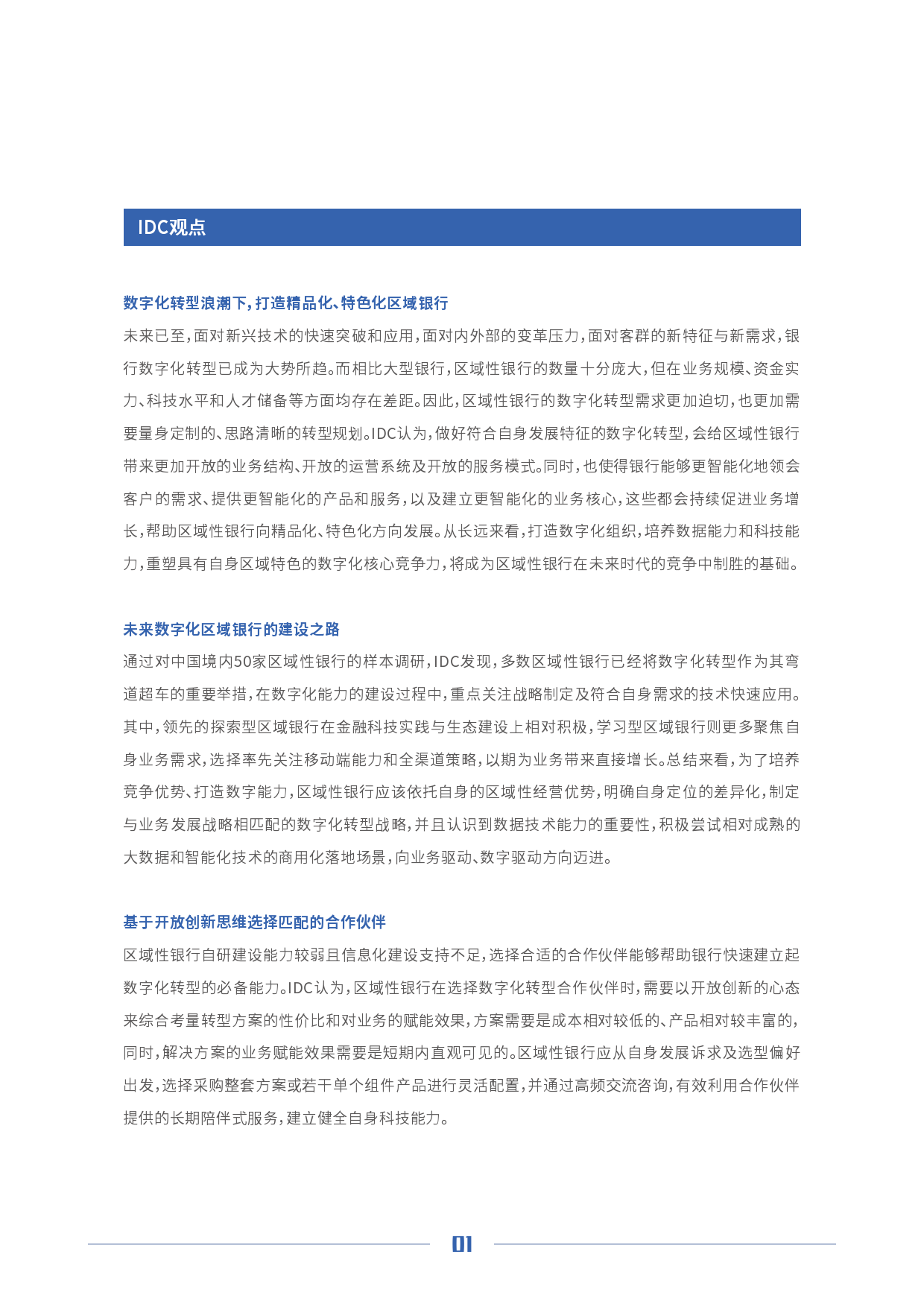 IDC观点

数字化转型浪潮下，打造精品化、特色化区域银行

未来已至，面对新兴技术的快速突破和应用，面对内外部的变革压力，面对客群的新特征与新需求，银行数字化转型已成为大势所趋。而相比大型银行，区域性银行的数量十分庞大，但在业务规模、资金实力、科技水平和人才储备等方面均存在差距。因此，区域性银行的数字化转型需求更加迫切，也更加需要量身定制的、思路清晰的转型规划。IDC认为，做好符合自身发展特征的数字化转型，会给区域性银行带来更加开放的业务结构、开放的运营系统及开放的服务模式。同时，也使得银行能够更智能化地领会客户的需求、提供更智能化的产品和服务，以及建立更智能化的业务核心，这些都会持续促进业务增长，帮助区域性银行向精品化、特色化方向发展。从长远来看，打造数字化组织，培养数据能力和科技能力，重塑具有自身区域特色的数字化核心竞争力，将成为区域性银行在未来时代的竞争中制胜的基础。

未来数字化区域银行的建设之路

通过对中国境内50家区域性银行的样本调研，IDC发现，多数区域性银行已经将数字化转型作为其弯道超车的重要举措，在数字化能力的建设过程中，重点关注战略制定及符合自身需求的技术快速应用。其中，领先的探索型区域银行在金融科技实践与生态建设上相对积极，学习型区域银行则更多聚焦自身业务需求，选择率先关注移动端能力和全渠道策略，以期为业务带来直接增长。总结来看，为了培养竞争优势、打造数字能力，区域性银行应该依托自身的区域性经营优势，明确自身定位的差异化，制定与业务发展战略相匹配的数字化转型战略，并且认识到数据技术能力的重要性，积极尝试相对成熟的大数据和智能化技术的商用化落地场景，向业务驱动、数字驱动方向迈进。

基于开放创新思维选择匹配的合作伙伴

区域性银行自研建设能力较弱且信息化建设支持不足，选择合适的合作伙伴能够帮助银行快速建立起数字化转型的必备能力。IDC认为，区域性银行在选择数字化转型合作伙伴时，需要以开放创新的心态来综合考量转型方案的性价比和对业务的赋能效果，方案需要是成本相对较低的、产品相对较丰富的，同时，解决方案的业务赋能效果需要是短期内直观可见的。区域性银行应从自身发展诉求及选型偏好出发，选择采购整套方案或若干单个组件产品进行灵活配置，并通过高频交流咨询，有效利用合作伙伴提供的长期陪伴式服务，建立健全自身科技能力。

01